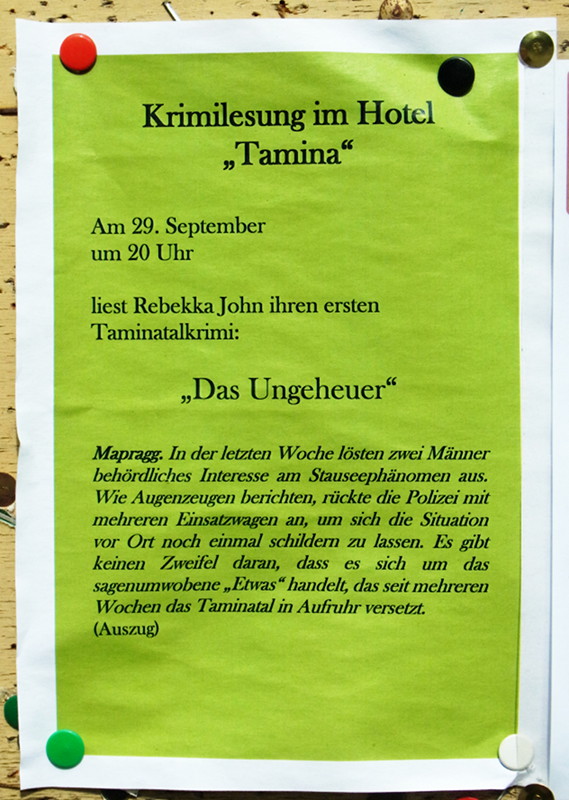 Krimilesung im Hotel „Tamina“

Am 29. September
um 20 Uhr

liest Rebekka John ihren ersten Taminatalkrimi:

„Das Ungeheuer“

Mapragg. In der letzten Woche lösten zwei Männer behördliches Interesse am Stauseephänomen aus. Wie Augenzeugen berichten, rückte die Polizei mit mehreren Einsatzwagen an, um sich die Situation vor Ort noch einmal schildern zu lassen. Es gibt keinen Zweifel daran, dass es sich um das sagenumwobene „Etwas“ handelt, das seit mehreren Wochen das Taminatal in Aufruhr versetzt.
(Auszug)